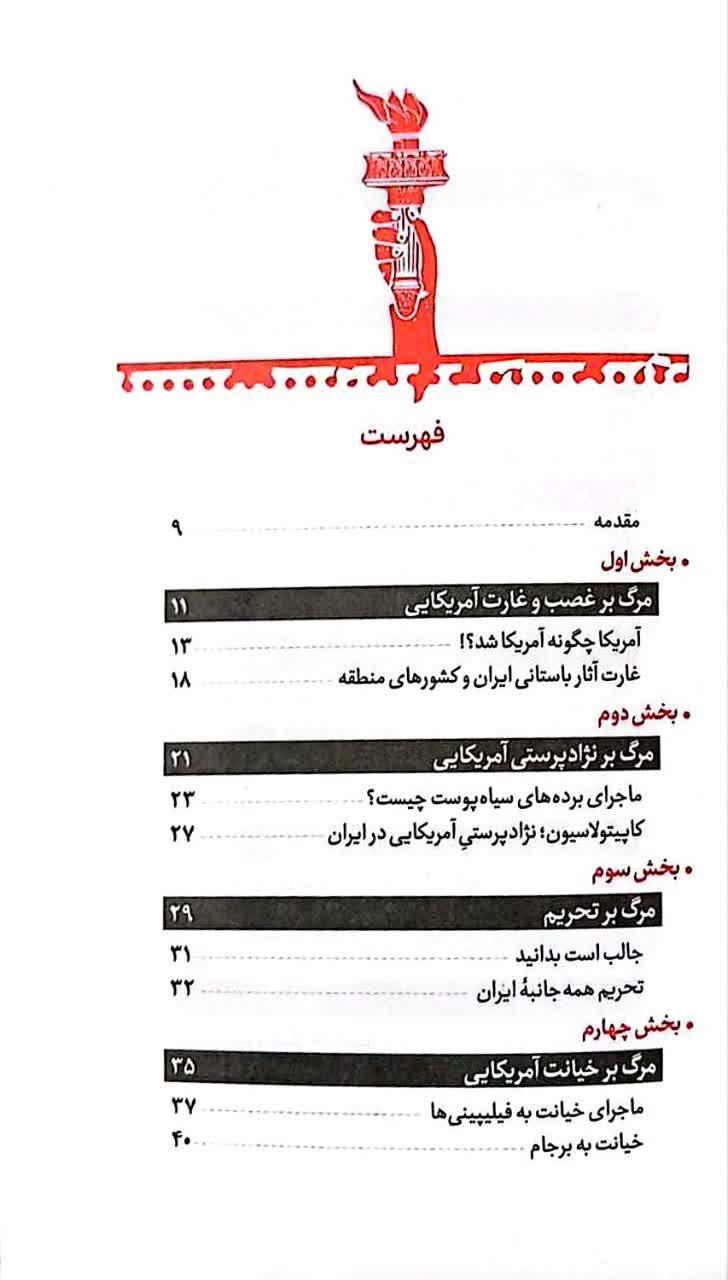 فهرست

مقدمه ۹

• بخش اول

مرگ بر غصب و غارت آمریکایی ۱۱

آمریکا چگونه آمریکا شد؟! ۱۳

غارت آثار باستانی ایران و کشورهای منطقه ۱۸

• بخش دوم

مرگ بر نژادپرستی آمریکایی ۲۱

ماجرای برده‌های سیاه‌پوست چیست؟ ۲۳

کاپیتولاسیون؛ نژادپرستیِ آمریکایی در ایران ۲۷

• بخش سوم

مرگ بر تحریم ۲۹

جالب است بدانید ۳۱

تحریم همه جانبهٔ ایران ۳۲

• بخش چهارم

مرگ بر خیانت آمریکایی ۳۵

ماجرای خیانت به فیلیپینی‌ها ۳۷

خیانت به برجام ۴۰